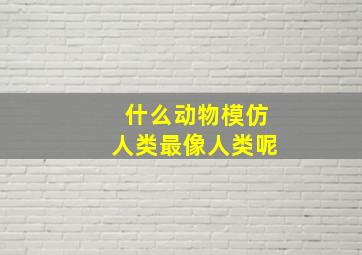 什么动物模仿
人类最像人类呢